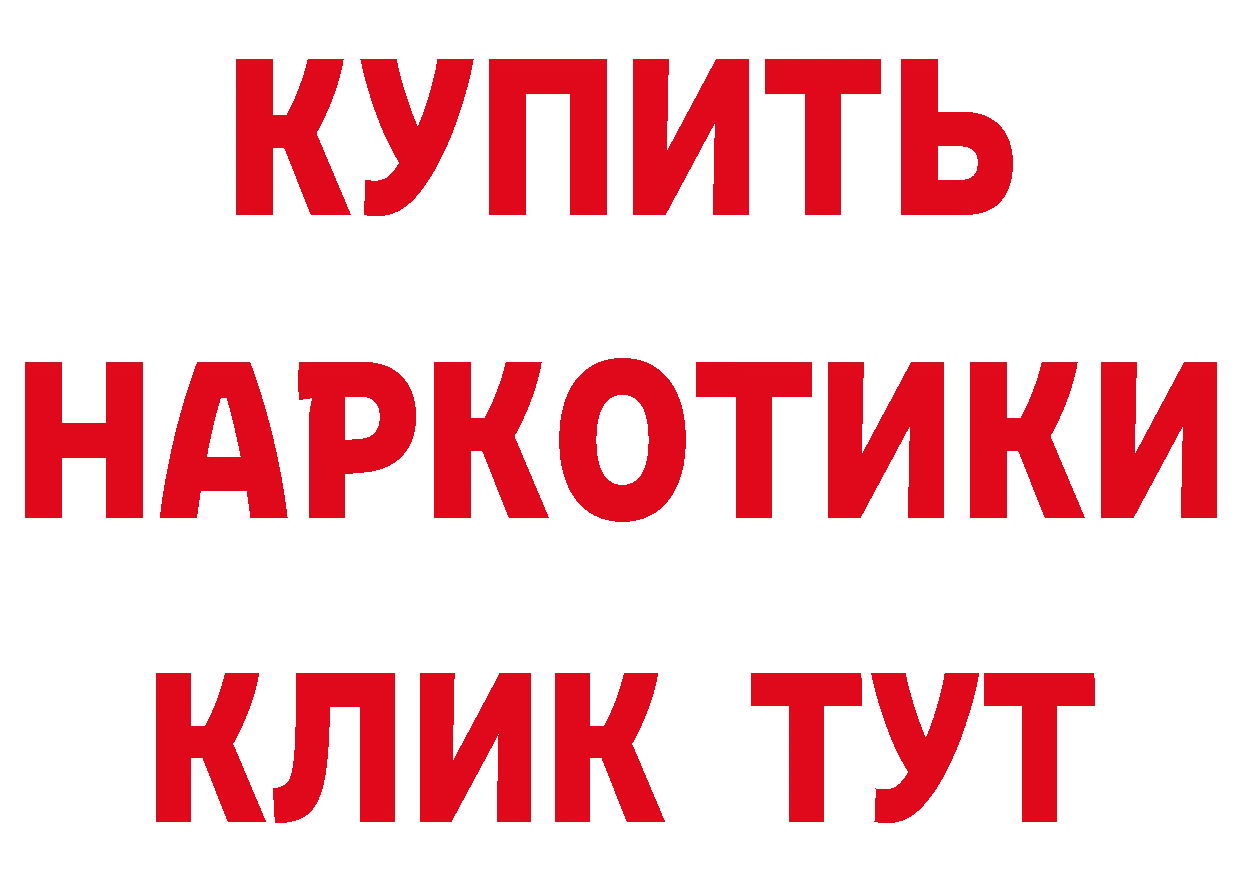 КУПИТЬ НАРКОТИКИ КЛИК ТУТ